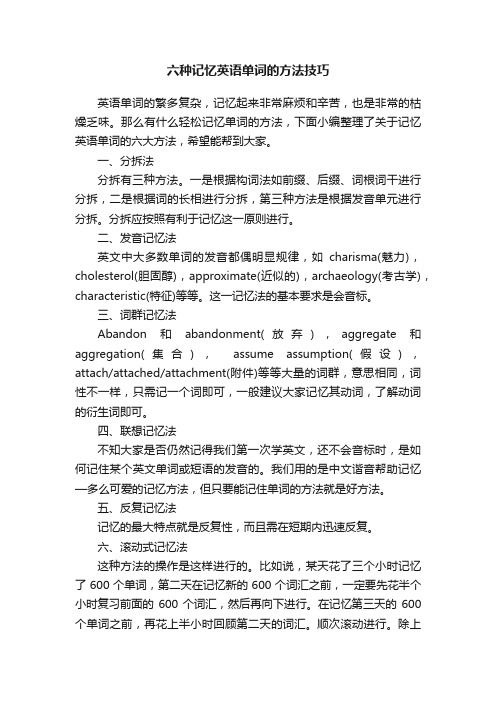 六种记忆英语单词的方法技巧

英语单词的繁多复杂，记忆起来非常麻烦和辛苦，也是非常的枯燥乏味。那么有什么轻松记忆单词的方法，下面小编整理了关于记忆英语单词的六大方法，希望能帮到大家。

一、分拆法

分拆有三种方法。一是根据构词法如前缀、后缀、词根词干进行分拆，二是根据词的长相进行分拆，第三种方法是根据发音单元进行分拆。分拆应按照有利于记忆这一原则进行。

二、发音记忆法

英文中大多数单词的发音都偶明显规律，如 charisma(魅力)，cholesterol(胆固醇)，approximate(近似的)，archaeology(考古学)，characteristic(特征)等等。这一记忆法的基本要求是会音标。

三、词群记忆法

Abandon 和 abandonment(放弃)，aggregate 和 aggregation(集合)， assume assumption(假设)，attach/attached/attachment(附件)等等大量的词群，意思相同，词性不一样，只需记一个词即可，一般建议大家记忆其动词，了解动词的衍生词即可。

四、联想记忆法

不知大家是否仍然记得我们第一次学英文，还不会音标时，是如何记住某个英文单词或短语的发音的。我们用的是中文谐音帮助记忆—多么可爱的记忆方法，但只要能记住单词的方法就是好方法。

五、反复记忆法

记忆的最大特点就是反复性，而且需在短期内迅速反复。

六、滚动式记忆法

这种方法的操作是这样进行的。比如说，某天花了三个小时记忆了 600 个单词，第二天在记忆新的 600 个词汇之前，一定要先花半个小时复习前面的 600 个词汇，然后再向下进行。在记忆第三天的 600 个单词之前，再花上半小时回顾第二天的词汇。顺次滚动进行。除上